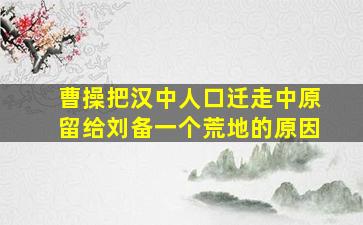 曹操把汉中人口迁走中原
留给刘备一个荒地的原因